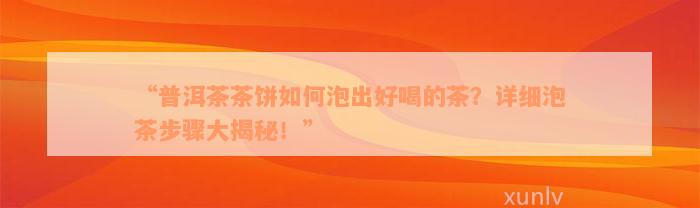 “普洱茶茶饼如何泡出好喝的茶？详细泡茶步骤大揭秘！”

xunlv